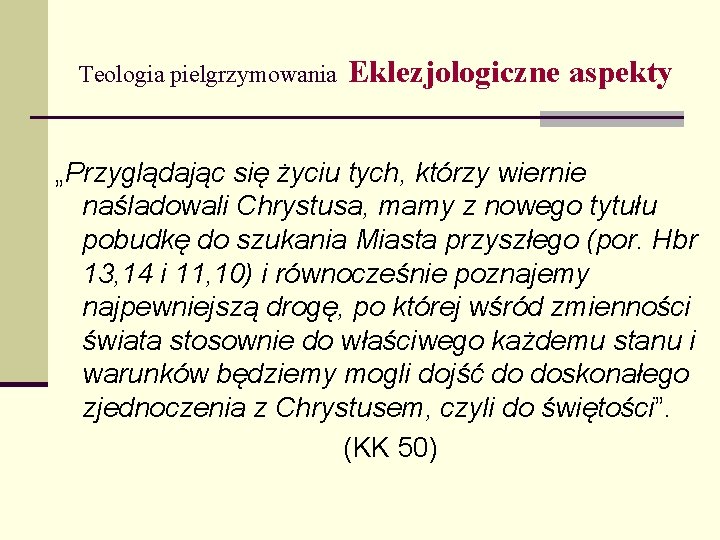 Teologia pielgrzymowania Eklezjologiczne aspekty

„Przyglądając się życiu tych, którzy wiernie naśladowali Chrystusa, mamy z nowego tytułu pobudkę do szukania Miasta przyszłego (por. Hbr 13,14 i 11,10) i równocześnie poznajemy najpewniejszą drogę, po której wśród zmienności świata stosownie do właściwego każdemu stanu i warunków będziemy mogli dojść do doskonałego zjednoczenia z Chrystusem, czyli do świętości".

(KK 50)